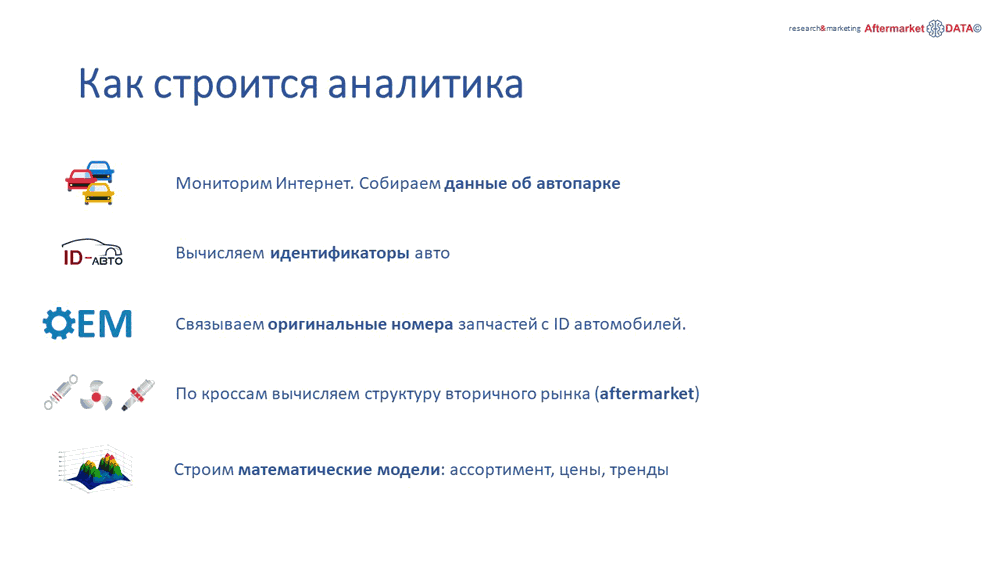 research&marketing Aftermarket DATA©

Как строится аналитика

Мониторим Интернет. Собираем данные об автопарке

ID-АВТО

Вычисляем идентификаторы авто

OEM

Связываем оригинальные номера запчастей с ID автомобилей.

По кроссам вычисляем структуру вторичного рынка (aftermarket)

Строим математические модели: ассортимент, цены, тренды